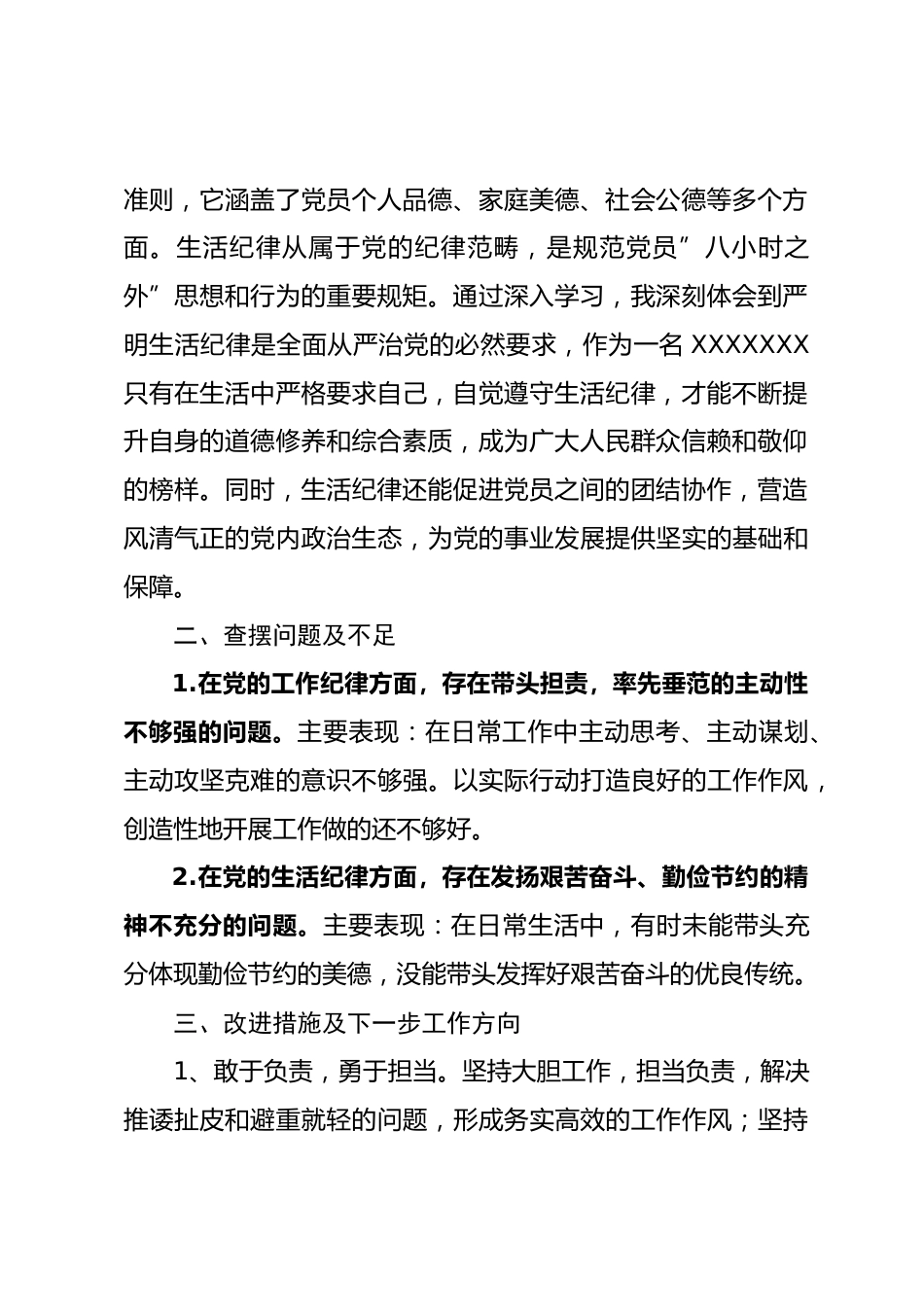 准则，它涵盖了党员个人品德、家庭美德、社会公德等多个方面。生活纪律从属于党的纪律范畴，是规范党员”八小时之外”思想和行为的重要规矩。通过深入学习，我深刻体会到严明生活纪律是全面从严治党的必然要求，作为一名 XXXXXXX 只有在生活中严格要求自己，自觉遵守生活纪律，才能不断提升自身的道德修养和综合素质，成为广大人民群众信赖和敬仰的榜样。同时，生活纪律还能促进党员之间的团结协作，营造风清气正的党内政治生态，为党的事业发展提供坚实的基础和保障。

二、查摆问题及不足

1.在党的工作纪律方面，存在带头担责，率先垂范的主动性不够强的问题。主要表现：在日常工作中主动思考、主动谋划、主动攻坚克难的意识不够强。以实际行动打造良好的工作作风，创造性地开展工作做的还不够好。

2.在党的生活纪律方面，存在发扬艰苦奋斗、勤俭节约的精神不充分的问题。主要表现：在日常生活中，有时未能带头充分体现勤俭节约的美德，没能带头发挥好艰苦奋斗的优良传统。

三、改进措施及下一步工作方向

1、敢于负责，勇于担当。坚持大胆工作，担当负责，解决推诿扯皮和避重就轻的问题，形成务实高效的工作作风；坚持